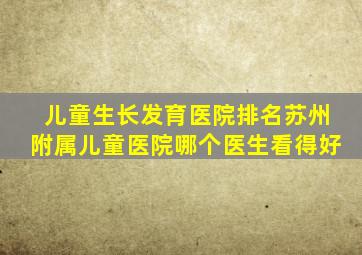 儿童生长发育医院排名苏州附属儿童医院哪个医生看得好